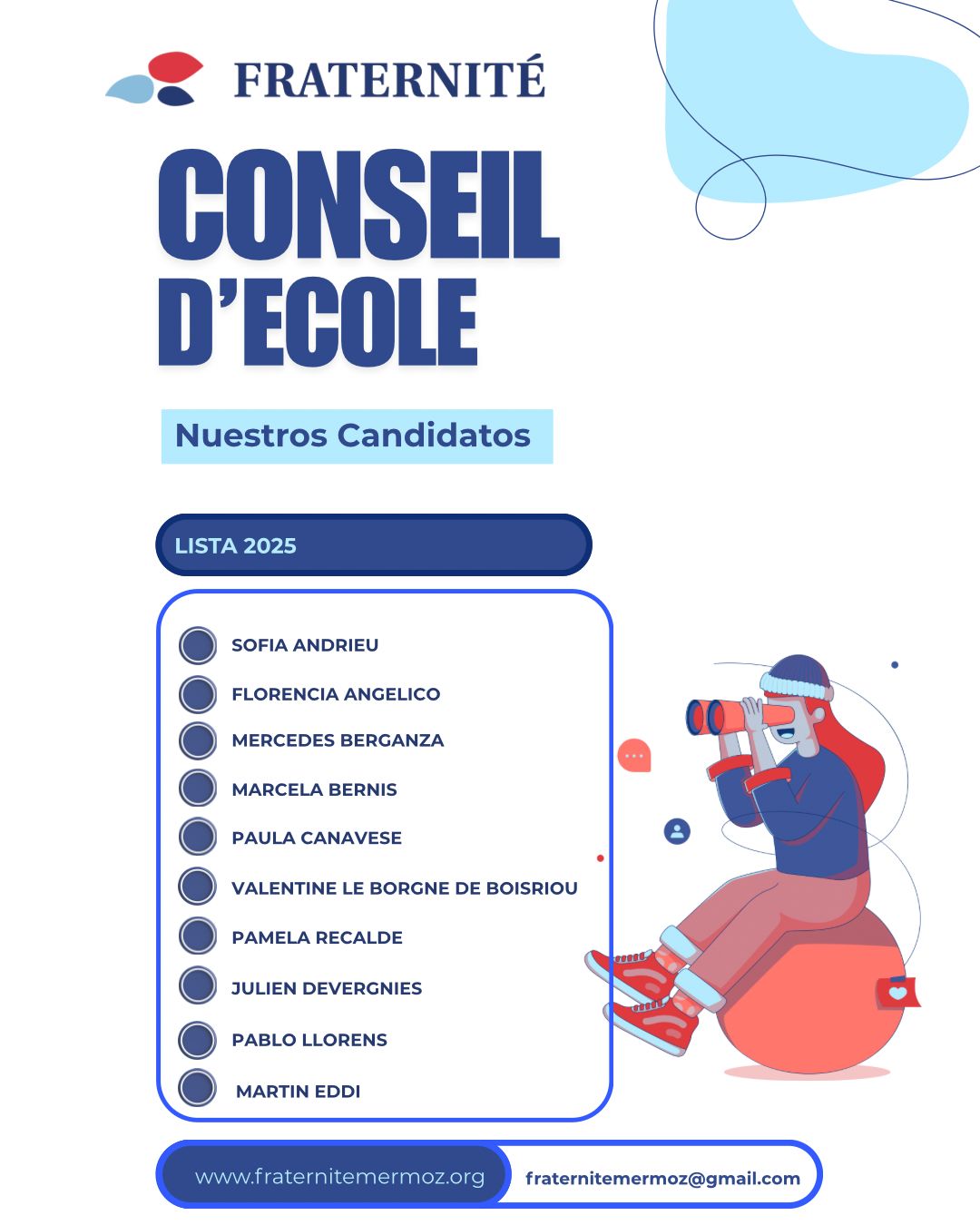 FRATERNITÉ

CONSEIL D'ECOLE

Nuestros Candidatos

LISTA 2025

SOFIA ANDRIEU
FLORENCIA ANGELICO
MERCEDES BERGANZA
MARCELA BERNIS
PAULA CANAVESE
VALENTINE LE BORGNE DE BOISRIOU
PAMELA RECALDE
JULIEN DEVERGNIES
PABLO LLORENS
MARTIN EDDI

www.fraternitemermoz.org
fraternitemermoz@gmail.com